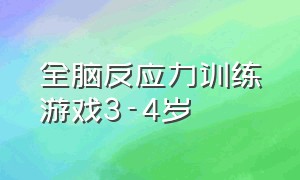 全脑反应力训练游戏3-4岁